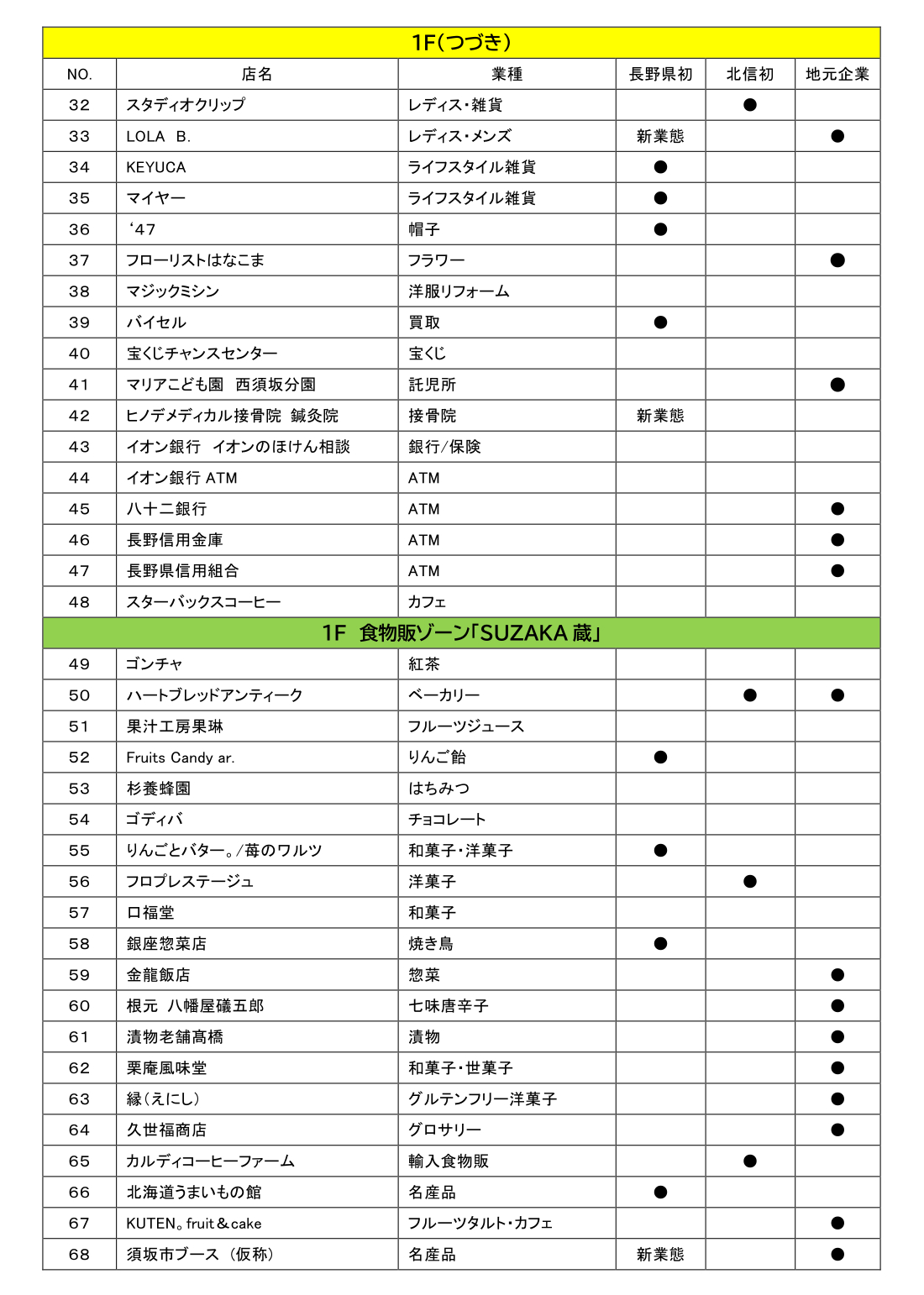 | 1F(つづき) | | | | | |
|---|---|---|---|---|---|
| NO. | 店名 | 業種 | 長野県初 | 北信初 | 地元企業 |
| 32 | スタディオクリップ | レディス・雑貨 | | ● | |
| 33 | LOLA B. | レディス・メンズ | 新業態 | | ● |
| 34 | KEYUCA | ライフスタイル雑貨 | ● | | |
| 35 | マイヤー | ライフスタイル雑貨 | ● | | |
| 36 | ‘47 | 帽子 | ● | | |
| 37 | フローリストはなこま | フラワー | | | ● |
| 38 | マジックミシン | 洋服リフォーム | | | |
| 39 | バイセル | 買取 | ● | | |
| 40 | 宝くじチャンスセンター | 宝くじ | | | |
| 41 | マリアこども園 西須坂分園 | 託児所 | | | ● |
| 42 | ヒノデメディカル接骨院 鍼灸院 | 接骨院 | 新業態 | | |
| 43 | イオン銀行 イオンのほけん相談 | 銀行/保険 | | | |
| 44 | イオン銀行 ATM | ATM | | | |
| 45 | 八十二銀行 | ATM | | | ● |
| 46 | 長野信用金庫 | ATM | | | ● |
| 47 | 長野県信用組合 | ATM | | | ● |
| 48 | スターバックスコーヒー | カフェ | | | |
| 1F 食物販ゾーン「SUZAKA 蔵」 | | | | | |
| 49 | ゴンチャ | 紅茶 | | | |
| 50 | ハートブレッドアンティーク | ベーカリー | | ● | ● |
| 51 | 果汁工房果琳 | フルーツジュース | | | |
| 52 | Fruits Candy ar. | りんご飴 | ● | | |
| 53 | 杉養蜂園 | はちみつ | | | |
| 54 | ゴディバ | チョコレート | | | |
| 55 | りんごとバター。/苺のワルツ | 和菓子・洋菓子 | ● | | |
| 56 | フロプレステージュ | 洋菓子 | | ● | |
| 57 | 口福堂 | 和菓子 | | | |
| 58 | 銀座惣菜店 | 焼き鳥 | ● | | |
| 59 | 金龍飯店 | 惣菜 | | | ● |
| 60 | 根元 八幡屋礒五郎 | 七味唐辛子 | | | ● |
| 61 | 漬物老舗髙橋 | 漬物 | | | ● |
| 62 | 栗庵風味堂 | 和菓子・世菓子 | | | ● |
| 63 | 縁(えにし) | グルテンフリー洋菓子 | | | ● |
| 64 | 久世福商店 | グロサリー | | | ● |
| 65 | カルディコーヒーファーム | 輸入食物販 | | ● | |
| 66 | 北海道うまいもの館 | 名産品 | ● | | |
| 67 | KUTEN。fruit＆cake | フルーツタルト・カフェ | | | ● |
| 68 | 須坂市ブース (仮称) | 名産品 | 新業態 | | ● |